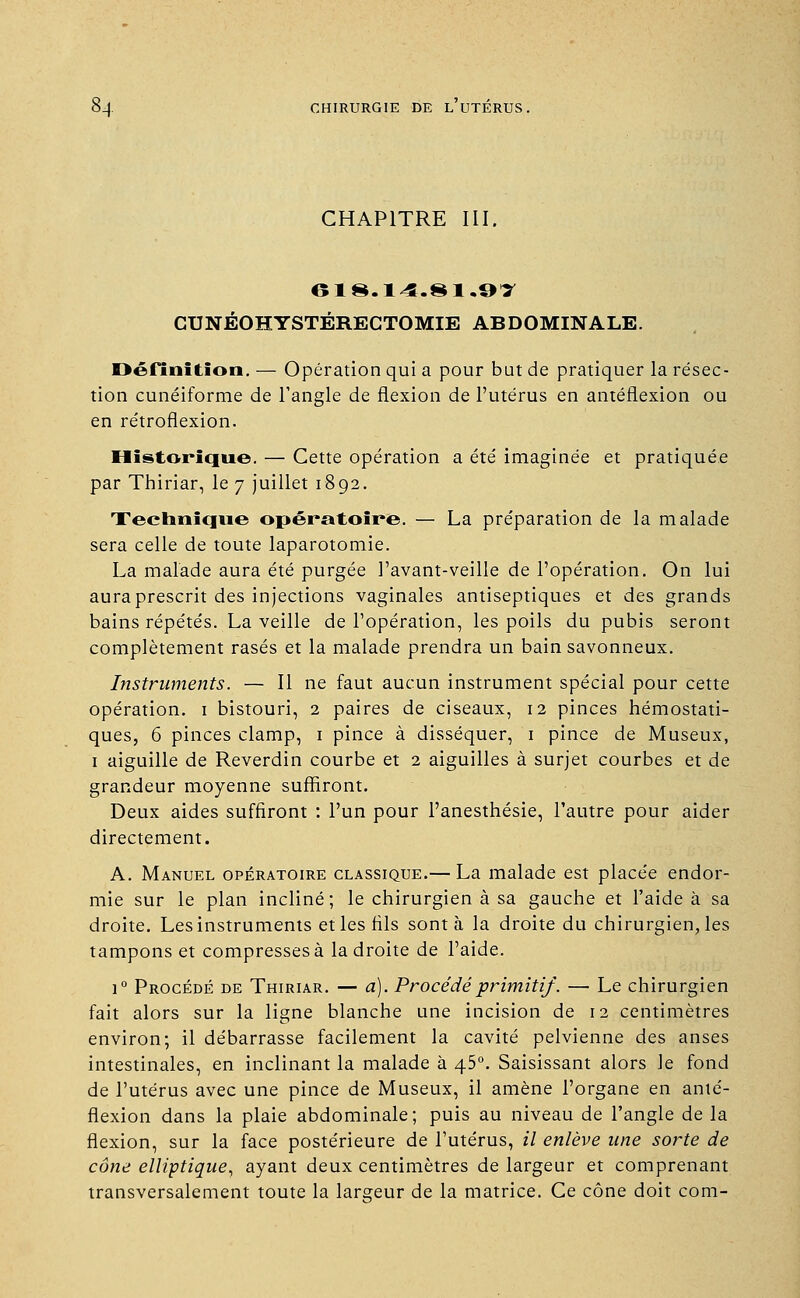 84 CHIRURGIE DE L'UTÉRUS.

CHAPITRE III.

618.14.81.97

CUNÉOHYSTÉRECTOMIE ABDOMINALE.

Définition. — Opération qui a pour but de pratiquer la résection cunéiforme de l'angle de flexion de l'utérus en antéflexion ou en rétroflexion.

Historique. — Cette opération a été imaginée et pratiquée par Thiriar, le 7 juillet 1892.

Technique opératoire. — La préparation de la malade sera celle de toute laparotomie.

La malade aura été purgée l'avant-veille de l'opération. On lui aura prescrit des injections vaginales antiseptiques et des grands bains répétés. La veille de l'opération, les poils du pubis seront complètement rasés et la malade prendra un bain savonneux.

Instruments. — Il ne faut aucun instrument spécial pour cette opération. 1 bistouri, 2 paires de ciseaux, 12 pinces hémostatiques, 6 pinces clamp, 1 pince à disséquer, 1 pince de Museux, 1 aiguille de Reverdin courbe et 2 aiguilles à surjet courbes et de grandeur moyenne suffiront.

Deux aides suffiront : l'un pour l'anesthésie, l'autre pour aider directement.

A. Manuel opératoire classique.— La malade est placée endormie sur le plan incliné; le chirurgien à sa gauche et l'aide à sa droite. Les instruments et les fils sont à la droite du chirurgien, les tampons et compresses à la droite de l'aide.

1° Procédé de Thiriar. — a). Procédé primitif. — Le chirurgien fait alors sur la ligne blanche une incision de 12 centimètres environ; il débarrasse facilement la cavité pelvienne des anses intestinales, en inclinant la malade à 45°. Saisissant alors le fond de l'utérus avec une pince de Museux, il amène l'organe en antéflexion dans la plaie abdominale; puis au niveau de l'angle de la flexion, sur la face postérieure de l'utérus, il enlève une sorte de cône elliptique, ayant deux centimètres de largeur et comprenant transversalement toute la largeur de la matrice. Ce cône doit com-